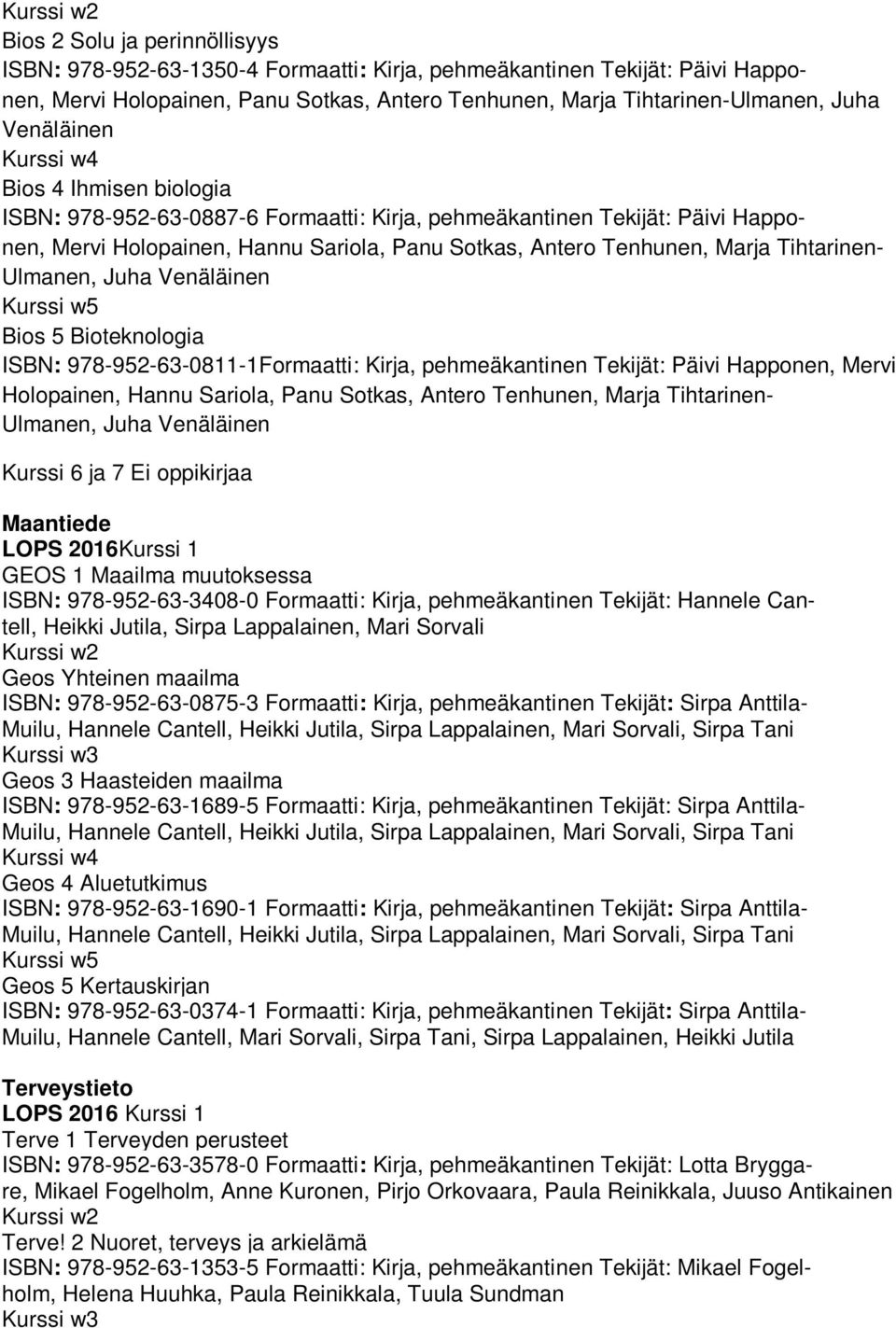 Kurssi w2
Bios 2 Solu ja perinnöllisyys
ISBN: 978-952-63-1350-4 Formaatti: Kirja, pehmeäkantinen Tekijät: Päivi Happonen, Mervi Holopainen, Panu Sotkas, Antero Tenhunen, Marja Tihtarinen-Ulmanen, Juha Venäläinen
Kurssi w4
Bios 4 Ihmisen biologia
ISBN: 978-952-63-0887-6 Formaatti: Kirja, pehmeäkantinen Tekijät: Päivi Happonen, Mervi Holopainen, Hannu Sariola, Panu Sotkas, Antero Tenhunen, Marja Tihtarinen-Ulmanen, Juha Venäläinen
Kurssi w5
Bios 5 Bioteknologia
ISBN: 978-952-63-0811-1Formaatti: Kirja, pehmeäkantinen Tekijät: Päivi Happonen, Mervi Holopainen, Hannu Sariola, Panu Sotkas, Antero Tenhunen, Marja Tihtarinen-Ulmanen, Juha Venäläinen

Kurssi 6 ja 7 Ei oppikirjaa

Maantiede
LOPS 2016Kurssi 1
GEOS 1 Maailma muutoksessa
ISBN: 978-952-63-3408-0 Formaatti: Kirja, pehmeäkantinen Tekijät: Hannele Cantell, Heikki Jutila, Sirpa Lappalainen, Mari Sorvali
Kurssi w2
Geos Yhteinen maailma
ISBN: 978-952-63-0875-3 Formaatti: Kirja, pehmeäkantinen Tekijät: Sirpa Anttila-Muilu, Hannele Cantell, Heikki Jutila, Sirpa Lappalainen, Mari Sorvali, Sirpa Tani
Kurssi w3
Geos 3 Haasteiden maailma
ISBN: 978-952-63-1689-5 Formaatti: Kirja, pehmeäkantinen Tekijät: Sirpa Anttila-Muilu, Hannele Cantell, Heikki Jutila, Sirpa Lappalainen, Mari Sorvali, Sirpa Tani
Kurssi w4
Geos 4 Aluetutkimus
ISBN: 978-952-63-1690-1 Formaatti: Kirja, pehmeäkantinen Tekijät: Sirpa Anttila-Muilu, Hannele Cantell, Heikki Jutila, Sirpa Lappalainen, Mari Sorvali, Sirpa Tani
Kurssi w5
Geos 5 Kertauskirjan
ISBN: 978-952-63-0374-1 Formaatti: Kirja, pehmeäkantinen Tekijät: Sirpa Anttila-Muilu, Hannele Cantell, Mari Sorvali, Sirpa Tani, Sirpa Lappalainen, Heikki Jutila

Terveystieto
LOPS 2016 Kurssi 1
Terve 1 Terveyden perusteet
ISBN: 978-952-63-3578-0 Formaatti: Kirja, pehmeäkantinen Tekijät: Lotta Bryggare, Mikael Fogelholm, Anne Kuronen, Pirjo Orkovaara, Paula Reinikkala, Juuso Antikainen
Kurssi w2
Terve! 2 Nuoret, terveys ja arkielämä
ISBN: 978-952-63-1353-5 Formaatti: Kirja, pehmeäkantinen Tekijät: Mikael Fogelholm, Helena Huuhka, Paula Reinikkala, Tuula Sundman
Kurssi w3